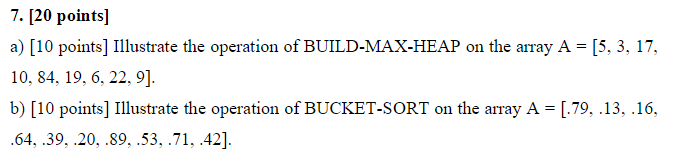 7. [20 points]

a) [10 points] Illustrate the operation of BUILD-MAX-HEAP on the array A = [5, 3, 17, 10, 84, 19, 6, 22, 9].

b) [10 points] Illustrate the operation of BUCKET-SORT on the array A = [.79, .13, .16, .64, .39, .20, .89, .53, .71, .42].